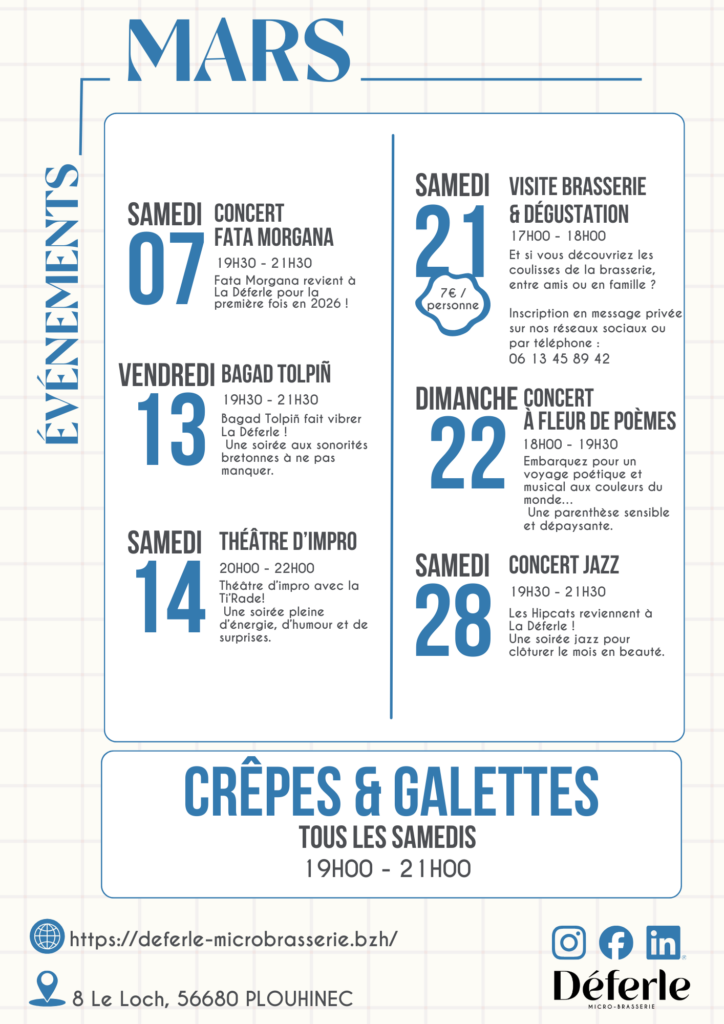 MARS

ÉVÉNEMENTS

SAMEDI 07
CONCERT FATA MORGANA
19H30 - 21H30
Fata Morgana revient à La Déferle pour la première fois en 2026 !

VENDREDI 13
BAGAD TOLPIÑ
19H30 - 21H30
Bagad Tolpiñ fait vibrer La Déferle !
Une soirée aux sonorités bretonnes à ne pas manquer.

SAMEDI 14
THÉÂTRE D'IMPRO
20H00 - 22H00
Théâtre d'impro avec la Ti'Rade!
Une soirée pleine d'énergie, d'humour et de surprises.

SAMEDI 21
7€ / personne
VISITE BRASSERIE & DÉGUSTATION
17H00 - 18H00
Et si vous découvriez les coulisses de la brasserie, entre amis ou en famille ?

Inscription en message privée sur nos réseaux sociaux ou par téléphone :
06 13 45 89 42

DIMANCHE 22
CONCERT À FLEUR DE POÈMES
18H00 - 19H30
Embarquez pour un voyage poétique et musical aux couleurs du monde...
Une parenthèse sensible et dépaysante.

SAMEDI 28
CONCERT JAZZ
19H30 - 21H30
Les Hipcats reviennent à La Déferle !
Une soirée jazz pour clôturer le mois en beauté.

CRÊPES & GALETTES
TOUS LES SAMEDIS
19H00 - 21H00

https://deferle-microbrasserie.bzh/
8 Le Loch, 56680 PLOUHINEC

Déferle
MICRO-BRASSERIE